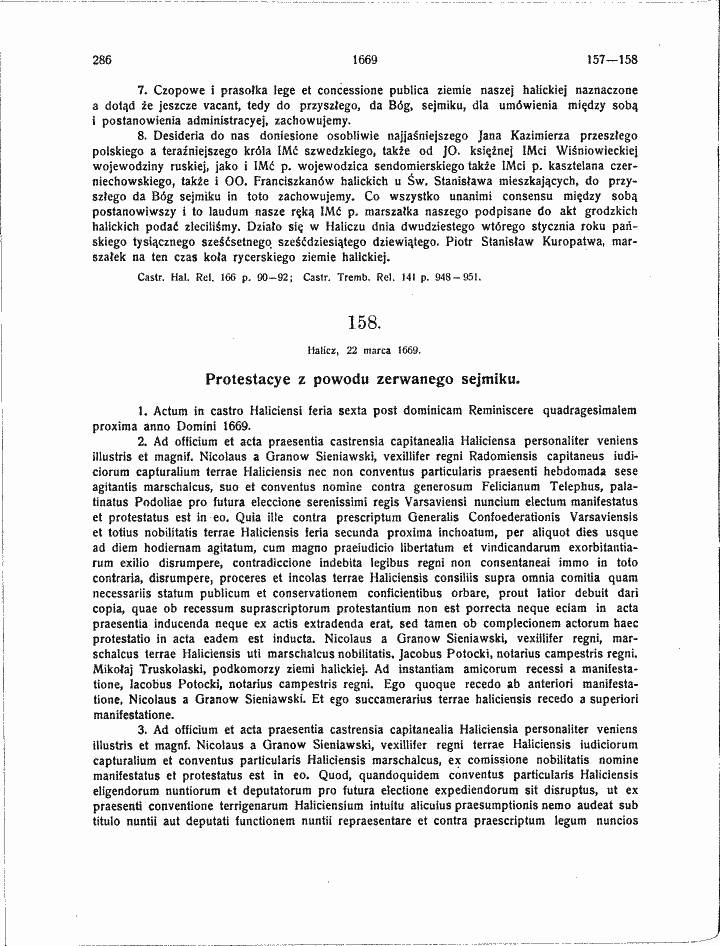 286 1669 157—158

7. Czopowe i prasołka lege et concessione publica ziemie naszej halickiej naznaczone a dotąd że jeszcze vacant, tedy do przyszłego, da Bóg, sejmiku, dla umówienia między sobą i postanowienia administracyej, zachowujemy.

8. Desideria do nas doniesione osobliwie najjaśniejszego Jana Kazimierza przeszłego polskiego a teraźniejszego króla IMć szwedzkiego, także od JO. księżnej IMci Wiśniowieckiej wojewodziny ruskiej, jako i IMć p. wojewodzica sendomierskiego także IMci p. kasztelana czerniechowskiego, także i OO. Franciszkanów halickich u Św. Stanisława mieszkających, do przyszłego da Bóg sejmiku in toto zachowujemy. Co wszystko unanimi consensu między sobą postanowiwszy i to laudum nasze ręką IMć p. marszałka naszego podpisane do akt grodzkich halickich podać zleciliśmy. Działo się w Haliczu dnia dwudziestego wtórego stycznia roku pańskiego tysiącznego sześćsetnego sześćdziesiątego dziewiątego. Piotr Stanisław Kuropatwa, marszałek na ten czas koła rycerskiego ziemie halickiej.

Castr. Hal. Rel. 166 p. 90—92; Castr. Tremb. Rel. 141 p. 948—951.

158.

Halicz, 22 marca 1669.

Protestacye z powodu zerwanego sejmiku.

1. Actum in castro Haliciensi feria sexta post dominicam Reminiscere quadragesimalem proxima anno Domini 1669.

2. Ad officium et acta praesentia castrensia capitanealia Haliciensa personaliter veniens illustris et magnif. Nicolaus a Granow Sieniawski, vexillifer regni Radomiensis capitaneus iudiciorum capturalium terrae Haliciensis nec non conventus particularis praesenti hebdomada sese agitantis marschalcus, suo et conventus nomine contra generosum Felicianum Telephus, palatinatus Podoliae pro futura eleccione serenissimi regis Varsaviensi nuncium electum manifestatus et protestatus est in eo. Quia ille contra prescriptum Generalis Confoederationis Varsaviensis et totius nobilitatis terrae Haliciensis feria secunda proxima inchoatum, per aliquot dies usque ad diem hodiernam agitatum, cum magno praeiudicio libertatum et vindicandarum exorbitantiarum exilio disrumpere, contradiccione indebita legibus regni non consentaneai immo in toto contraria, disrumpere, proceres et incolas terrae Haliciensis consiliis supra omnia comitia quam necessariis statum publicum et conservationem conficientibus orbare, prout latior debuit dari copia, quae ob recessum suprascriptorum protestantium non est porrecta neque eciam in acta praesentia inducenda neque ex actis extradenda erat, sed tamen ob complecionem actorum haec protestatio in acta eadem est inducta. Nicolaus a Granow Sieniawski, vexillifer regni, marschalcus terrae Haliciensis uti marschalcus nobilitatis. Jacobus Potocki, notarius campestris regni. Mikołaj Truskolaski, podkomorzy ziemi halickiej. Ad instantiam amicorum recessi a manifestatione, Iacobus Potocki, notarius campestris regni. Ego quoque recedo ab anteriori manifestatione, Nicolaus a Granow Sieniawski. Et ego succamerarius terrae haliciensis recedo a superiori manifestatione.

3. Ad officium et acta praesentia castrensia capitanealia Haliciensia personaliter veniens illustris et magnf. Nicolaus a Granow Sieniawski, vexillifer regni terrae Haliciensis iudiciorum capturalium et conventus particularis Haliciensis marschalcus, ex comissione nobilitatis nomine manifestatus et protestatus est in eo. Quod, quandoquidem conventus particularis Haliciensis eligendorum nuntiorum et deputatorum pro futura electione expediendorum sit disruptus, ut ex praesenti conventione terrigenarum Haliciensium intuitu alicuius praesumptionis nemo audeat sub titulo nuntii aut deputati functionem nuntii repraesentare et contra praescriptum legum nuncios